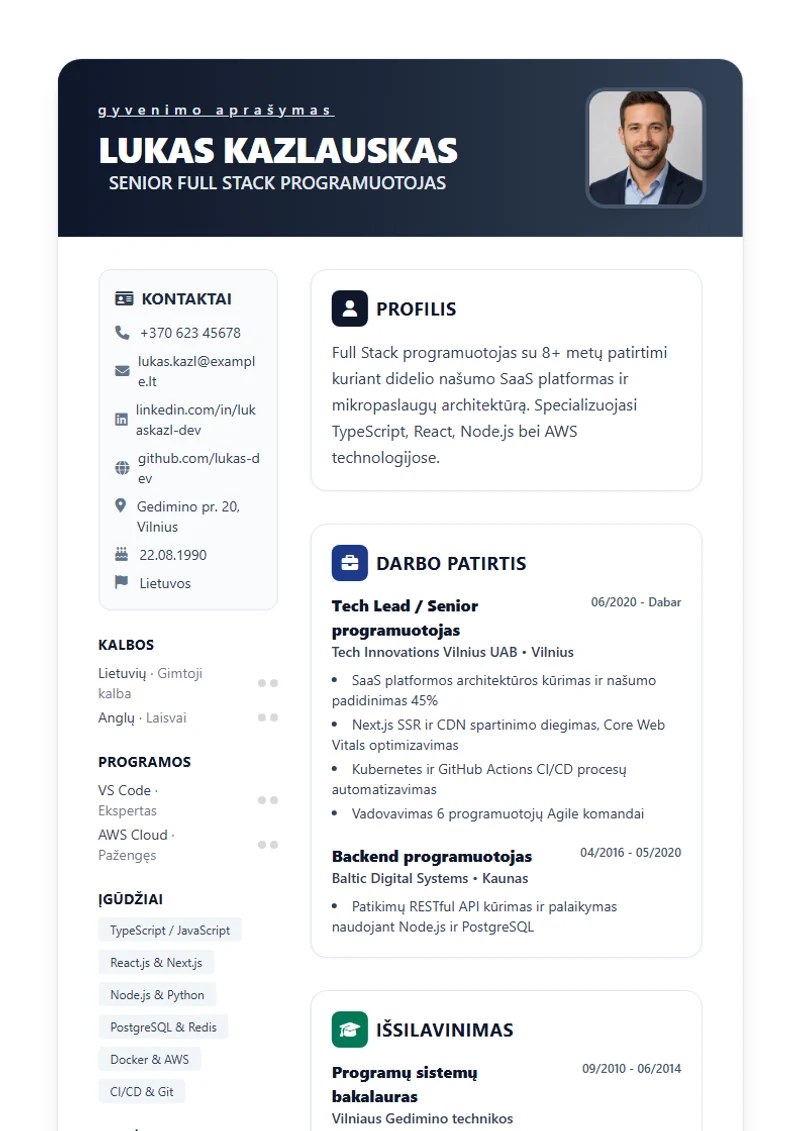 gyvenimo aprašymas

LUKAS KAZLAUSKAS

SENIOR FULL STACK PROGRAMUOTOJAS

KONTAKTAI

+370 623 45678

lukas.kazl@example.lt

linkedin.com/in/lukaskazl-dev

github.com/lukas-dev

Gedimino pr. 20, Vilnius

22.08.1990

Lietuvos

KALBOS

Lietuvių · Gimtoji kalba

Anglų · Laisvai

PROGRAMOS

VS Code · Ekspertas

AWS Cloud · Pažengęs

ĮGŪDŽIAI

TypeScript / JavaScript

React.js & Next.js

Node.js & Python

PostgreSQL & Redis

Docker & AWS

CI/CD & Git

PROFILIS

Full Stack programuotojas su 8+ metų patirtimi kuriant didelio našumo SaaS platformas ir mikropaslaugų architektūrą. Specializuojasi TypeScript, React, Node.js bei AWS technologijose.

DARBO PATIRTIS

Tech Lead / Senior programuotojas

06/2020 - Dabar

Tech Innovations Vilnius UAB • Vilnius

• SaaS platformos architektūros kūrimas ir našumo padidinimas 45%

• Next.js SSR ir CDN spartinimo diegimas, Core Web Vitals optimizavimas

• Kubernetes ir GitHub Actions CI/CD procesų automatizavimas

• Vadovavimas 6 programuotojų Agile komandai

Backend programuotojas

04/2016 - 05/2020

Baltic Digital Systems • Kaunas

• Patikimų RESTful API kūrimas ir palaikymas naudojant Node.js ir PostgreSQL

IŠSILAVINIMAS

Programų sistemų bakalauras

09/2010 - 06/2014

Vilniaus Gedimino technikos